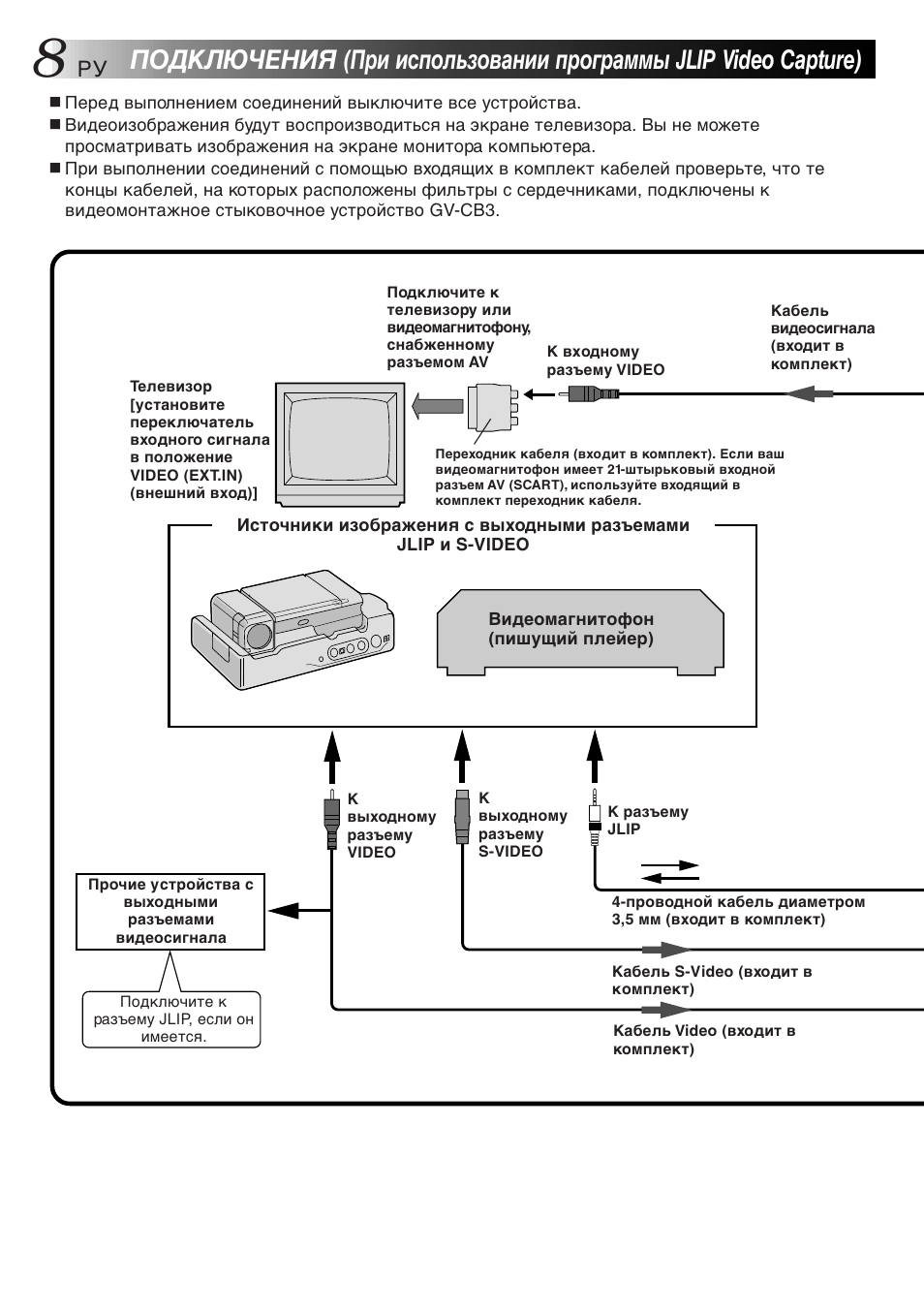 8 РУ ПОДКЛЮЧЕНИЯ (При использовании программы JLIP Video Capture)

■ Перед выполнением соединений выключите все устройства.
■ Видеоизображения будут воспроизводиться на экране телевизора. Вы не можете просматривать изображения на экране монитора компьютера.
■ При выполнении соединений с помощью входящих в комплект кабелей проверьте, что те концы кабелей, на которых расположены фильтры с сердечниками, подключены к видеомонтажное стыковочное устройство GV-CB3.

Подключите к телевизору или видеомагнитофону, снабженному разъемом AV

К входному разъему VIDEO

Кабель видеосигнала (входит в комплект)

Телевизор [установите переключатель входного сигнала в положение VIDEO (EXT.IN) (внешний вход)]

Переходник кабеля (входит в комплект). Если ваш видеомагнитофон имеет 21-штырьковый входной разъем AV (SCART), используйте входящий в комплект переходник кабеля.

Источники изображения с выходными разъемами JLIP и S-VIDEO

Видеомагнитофон (пишущий плейер)

К выходному разъему VIDEO

К выходному разъему S-VIDEO

К разъему JLIP

Прочие устройства с выходными разъемами видеосигнала

Подключите к разъему JLIP, если он имеется.

4-проводной кабель диаметром 3,5 мм (входит в комплект)

Кабель S-Video (входит в комплект)

Кабель Video (входит в комплект)